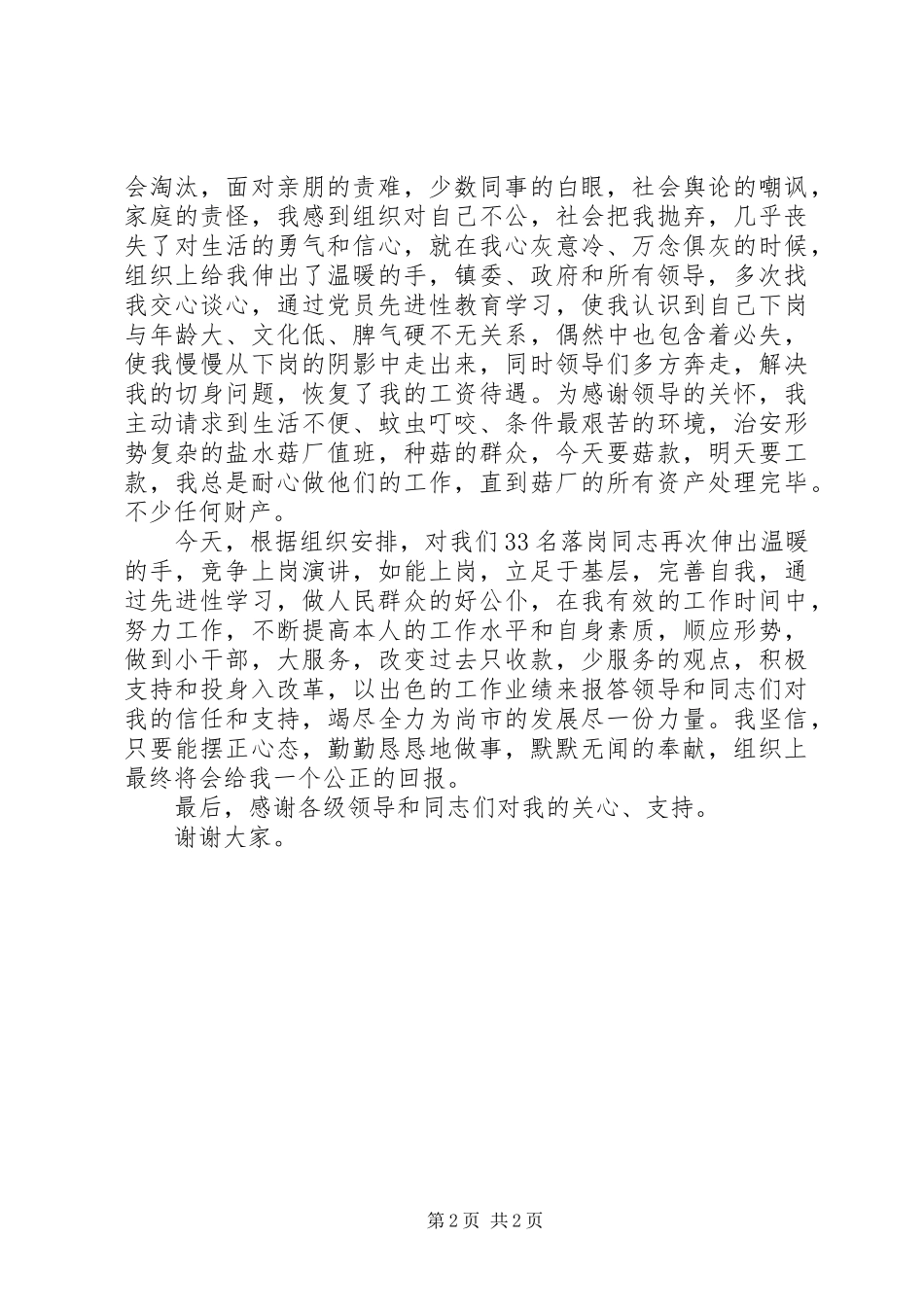 会淘汰，面对亲朋的责难，少数同事的白眼，社会舆论的嘲讽，家庭的责怪，我感到组织对自己不公，社会把我抛弃，几乎丧失了对生活的勇气和信心，就在我心灰意冷、万念俱灰的时候，组织上给我伸出了温暖的手，镇委、政府和所有领导，多次找我交心谈心，通过党员先进性教育学习，使我认识到自己下岗与年龄大、文化低、脾气硬不无关系，偶然中也包含着必失，使我慢慢从下岗的阴影中走出来，同时领导们多方奔走，解决我的切身问题，恢复了我的工资待遇。为感谢领导的关怀，我主动请求到生活不便、蚊虫叮咬、条件最艰苦的环境，治安形势复杂的盐水菇厂值班，种菇的群众，今天要菇款，明天要工款，我总是耐心做他们的工作，直到菇厂的所有资产处理完毕。不少任何财产。

今天，根据组织安排，对我们33名落岗同志再次伸出温暖的手，竞争上岗演讲，如能上岗，立足于基层，完善自我，通过先进性学习，做人民群众的好公仆，在我有效的工作时间中，努力工作，不断提高本人的工作水平和自身素质，顺应形势，做到小干部，大服务，改变过去只收款，少服务的观点，积极支持和投身入改革，以出色的工作业绩来报答领导和同志们对我的信任和支持，竭尽全力为尚市的发展尽一份力量。我坚信，只要能摆正心态，勤勤恳恳地做事，默默无闻的奉献，组织上最终将会给我一个公正的回报。

最后，感谢各级领导和同志们对我的关心、支持。

谢谢大家。

第2页 共2页